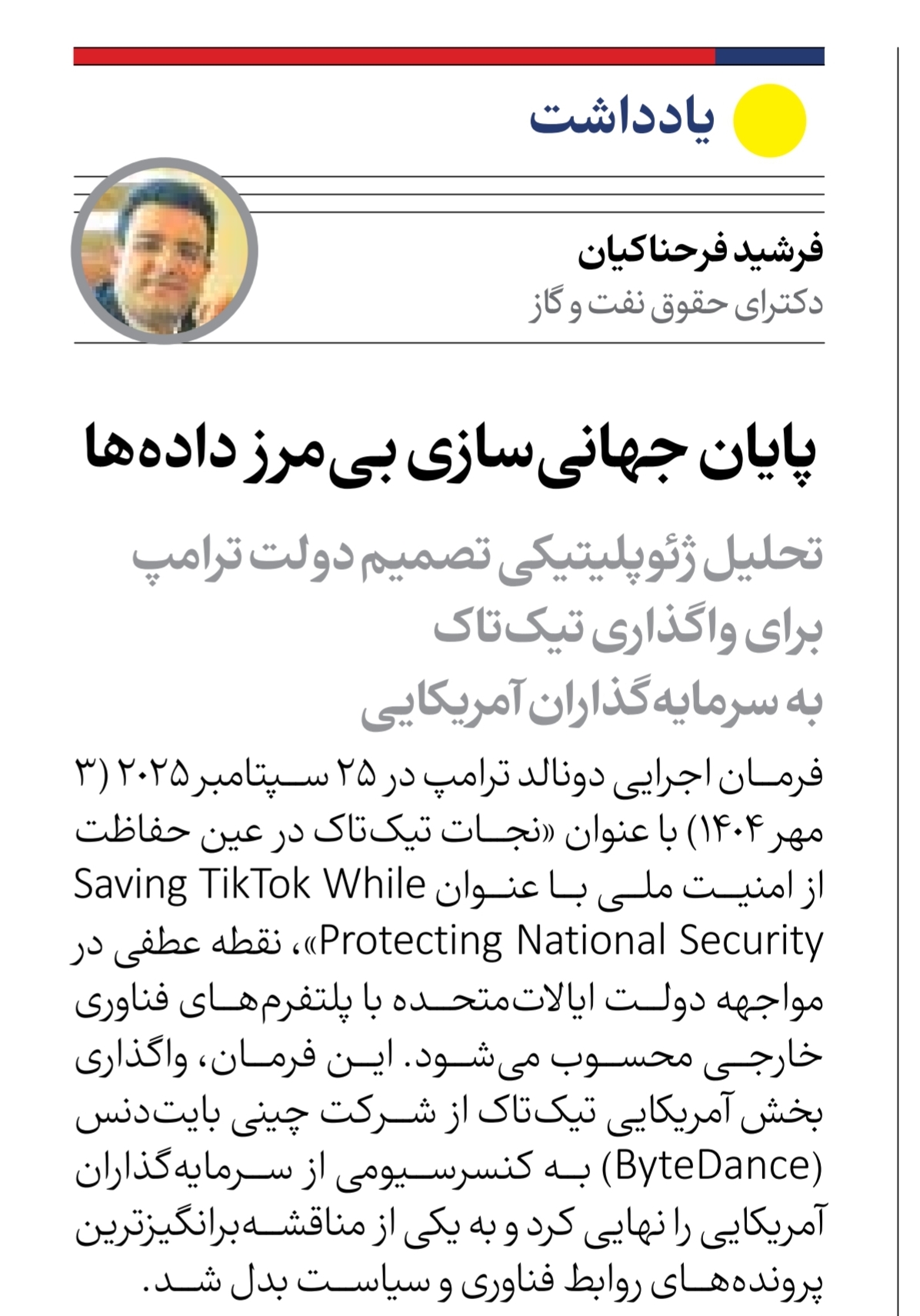 یادداشت

فرشید فرحناکیان
دکترای حقوق نفت و گاز

پایان جهانی‌سازی بی‌مرز داده‌ها

تحلیل ژئوپلیتیکی تصمیم دولت ترامپ برای واگذاری تیک‌تاک به سرمایه‌گذاران آمریکایی

فرمان اجرایی دونالد ترامپ در ۲۵ سپتامبر ۲۰۲۵ (۳ مهر ۱۴۰۴) با عنوان «نجات تیک‌تاک در عین حفاظت از امنیت ملی با عنوان Saving TikTok While Protecting National Security»، نقطه عطفی در مواجهه دولت ایالات‌متحده با پلتفرم‌های فناوری خارجی محسوب می‌شود. این فرمان، واگذاری بخش آمریکایی تیک‌تاک از شرکت چینی بایت‌دنس (ByteDance) به کنسرسیومی از سرمایه‌گذاران آمریکایی را نهایی کرد و به یکی از مناقشه‌برانگیزترین پرونده‌های روابط فناوری و سیاست بدل شد.